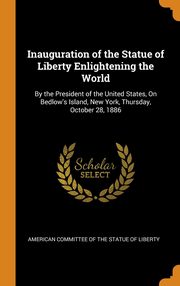 Inauguration of the Statue of Liberty Enlightening the World

By the President of the United States, On Bedlow's Island, New York, Thursday, October 28, 1886

Scholar SELECT

AMERICAN COMMITTEE OF THE STATUE OF LIBERTY